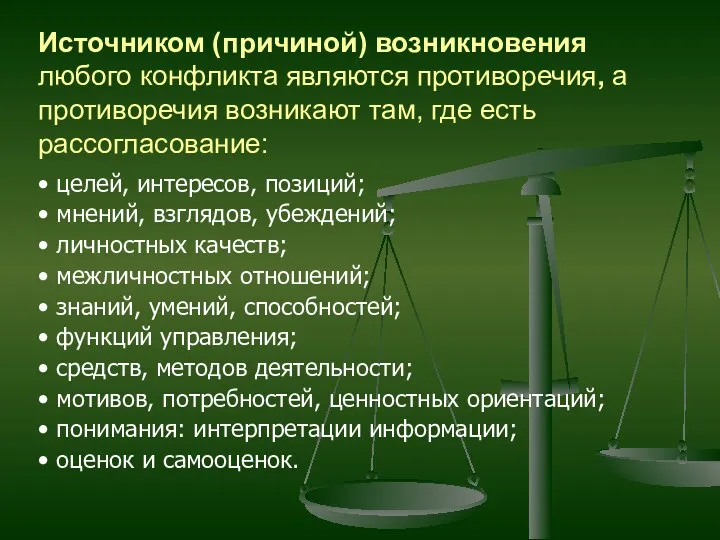 Источником (причиной) возникновения любого конфликта являются противоречия, а противоречия возникают там, где есть рассогласование:

• целей, интересов, позиций;
• мнений, взглядов, убеждений;
• личностных качеств;
• межличностных отношений;
• знаний, умений, способностей;
• функций управления;
• средств, методов деятельности;
• мотивов, потребностей, ценностных ориентаций;
• понимания: интерпретации информации;
• оценок и самооценок.